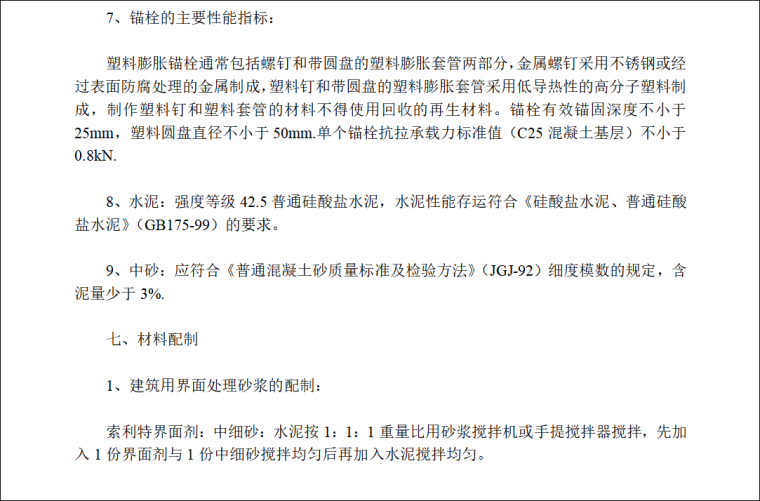 7、锚栓的主要性能指标：

塑料膨胀锚栓通常包括螺钉和带圆盘的塑料膨胀套管两部分，金属螺钉采用不锈钢或经过表面防腐处理的金属制成，塑料钉和带圆盘的塑料膨胀套管采用低导热性的高分子塑料制成，制作塑料钉和塑料套管的材料不得使用回收的再生材料。锚栓有效锚固深度不小于25mm，塑料圆盘直径不小于50mm.单个锚栓抗拉承载力标准值（C25混凝土基层）不小于0.8kN.

8、水泥：强度等级42.5普通硅酸盐水泥，水泥性能存运符合《硅酸盐水泥、普通硅酸盐水泥》（GB175-99）的要求。

9、中砂：应符合《普通混凝土砂质量标准及检验方法》（JGJ-92）细度模数的规定，含泥量少于3%.

七、材料配制

1、建筑用界面处理砂浆的配制：

索利特界面剂：中细砂：水泥按1：1：1重量比用砂浆搅拌机或手提搅拌器搅拌，先加入1份界面剂与1份中细砂搅拌均匀后再加入水泥搅拌均匀。